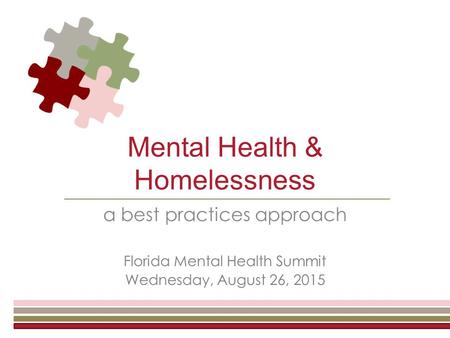 Mental Health & Homelessness

a best practices approach

Florida Mental Health Summit
Wednesday, August 26, 2015